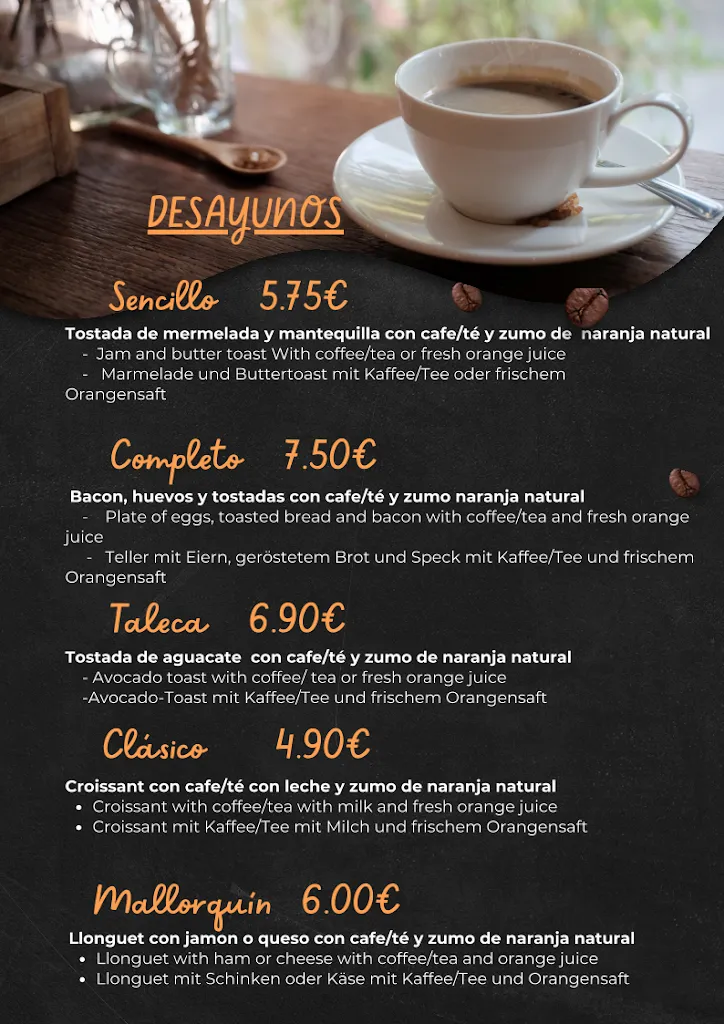 DESAYUNOS

Sencillo 5.75€

Tostada de mermelada y mantequilla con cafe/té y zumo de naranja natural
- Jam and butter toast With coffee/tea or fresh orange juice
- Marmelade und Buttertoast mit Kaffee/Tee oder frischem Orangensaft

Completo 7.50€

Bacon, huevos y tostadas con cafe/té y zumo naranja natural
- Plate of eggs, toasted bread and bacon with coffee/tea and fresh orange juice
- Teller mit Eiern, geröstetem Brot und Speck mit Kaffee/Tee und frischem Orangensaft

Taleca 6.90€

Tostada de aguacate con cafe/té y zumo de naranja natural
- Avocado toast with coffee/ tea or fresh orange juice
-Avocado-Toast mit Kaffee/Tee und frischem Orangensaft

Clásico 4.90€

Croissant con cafe/té con leche y zumo de naranja natural
• Croissant with coffee/tea with milk and fresh orange juice
• Croissant mit Kaffee/Tee mit Milch und frischem Orangensaft

Mallorquin 6.00€

Llonguet con jamon o queso con cafe/té y zumo de naranja natural
• Llonguet with ham or cheese with coffee/tea and orange juice
• Llonguet mit Schinken oder Käse mit Kaffee/Tee und Orangensaft